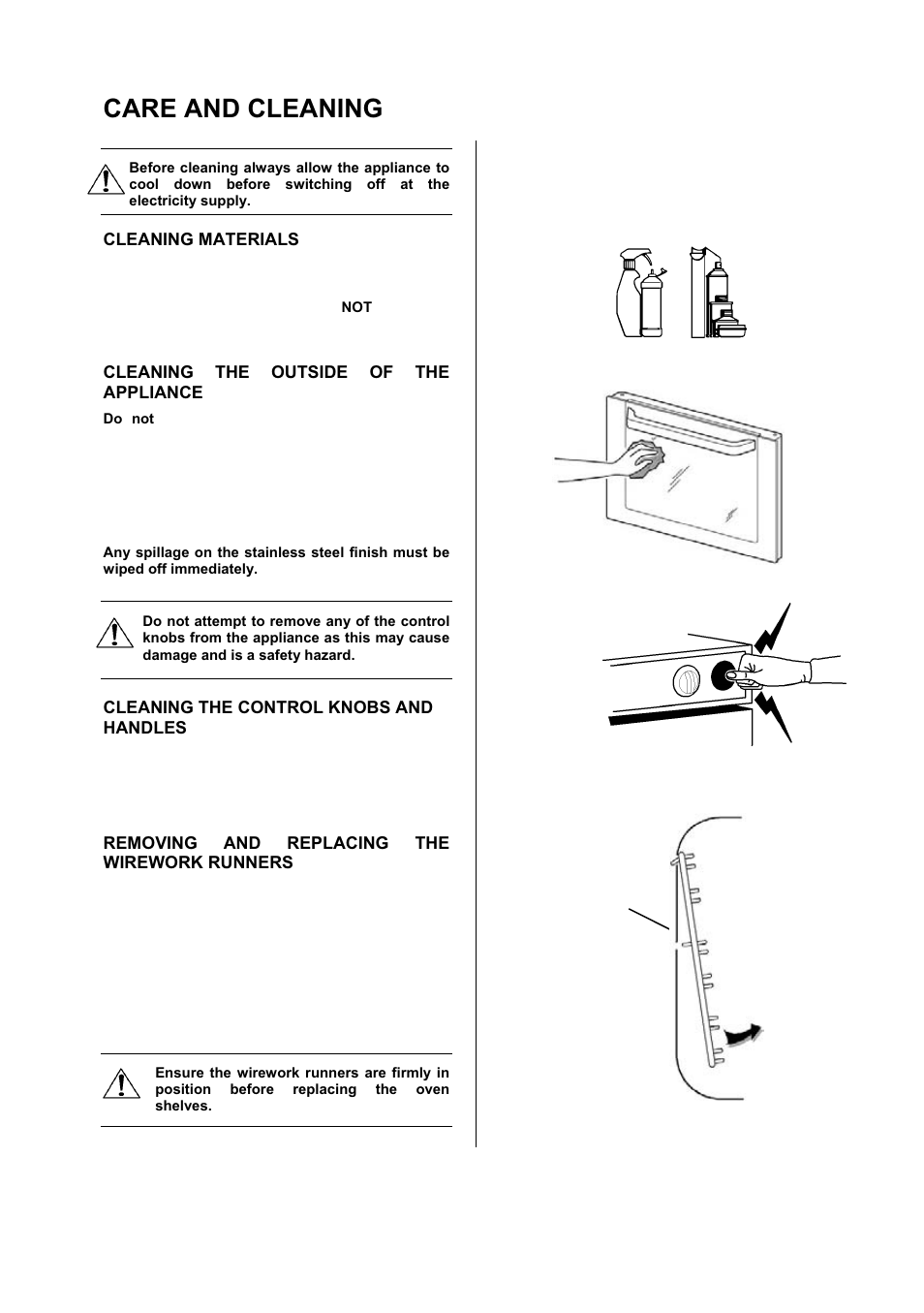 CARE AND CLEANING

Before cleaning always allow the appliance to cool down before switching off at the electricity supply.

CLEANING MATERIALS

NOT

CLEANING THE OUTSIDE OF THE APPLIANCE

Do not

Any spillage on the stainless steel finish must be wiped off immediately.

Do not attempt to remove any of the control knobs from the appliance as this may cause damage and is a safety hazard.

CLEANING THE CONTROL KNOBS AND HANDLES

REMOVING AND REPLACING THE WIREWORK RUNNERS

Ensure the wirework runners are firmly in position before replacing the oven shelves.